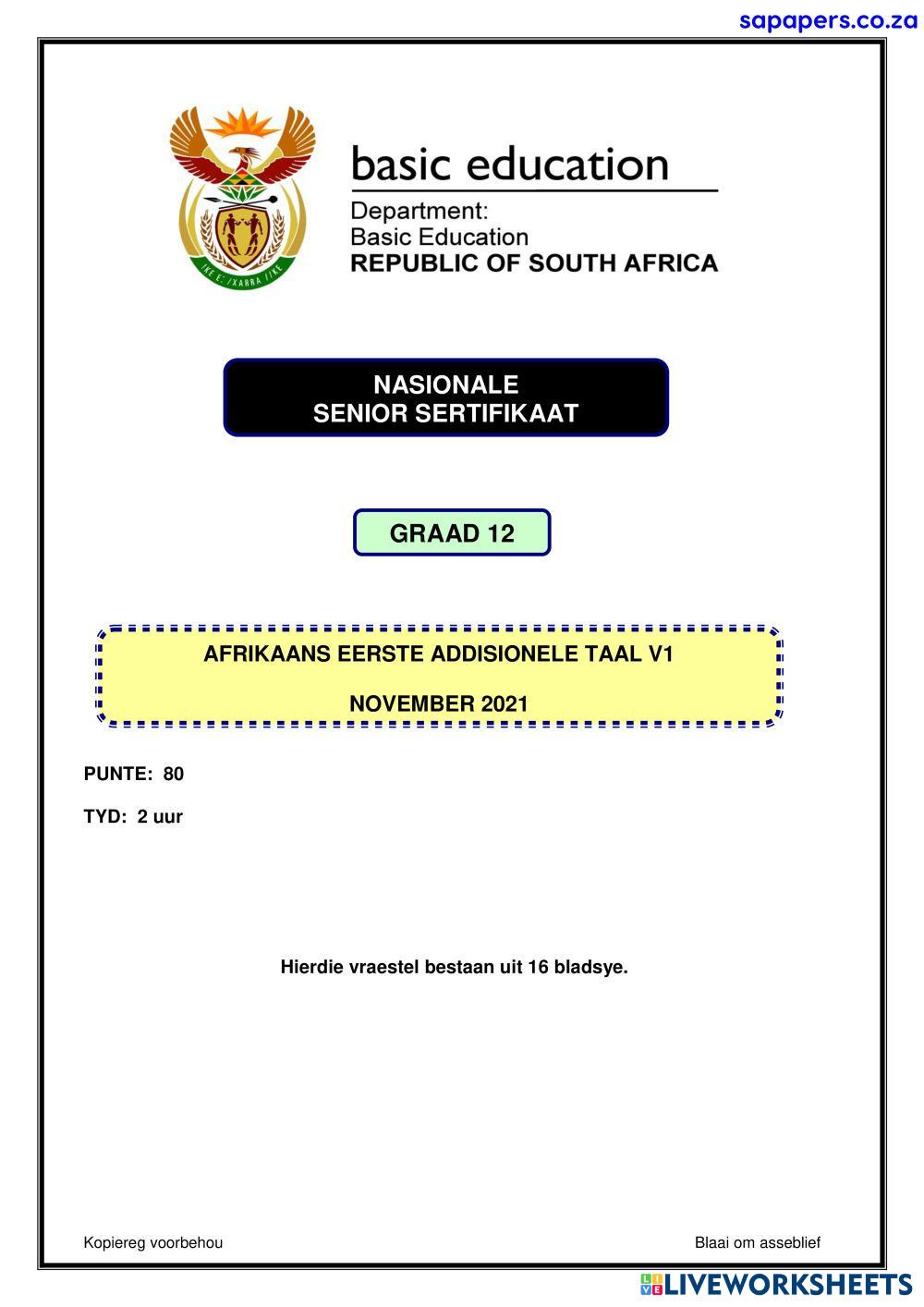 sapapers.co.za

!KE E: /XARRA //KE

basic education

Department:
Basic Education
REPUBLIC OF SOUTH AFRICA

NASIONALE
SENIOR SERTIFIKAAT

GRAAD 12

AFRIKAANS EERSTE ADDISIONELE TAAL V1

NOVEMBER 2021

PUNTE: 80

TYD: 2 uur

Hierdie vraestel bestaan uit 16 bladsye.

Kopiereg voorbehou

Blaai om asseblief

LIVEWORKSHEETS